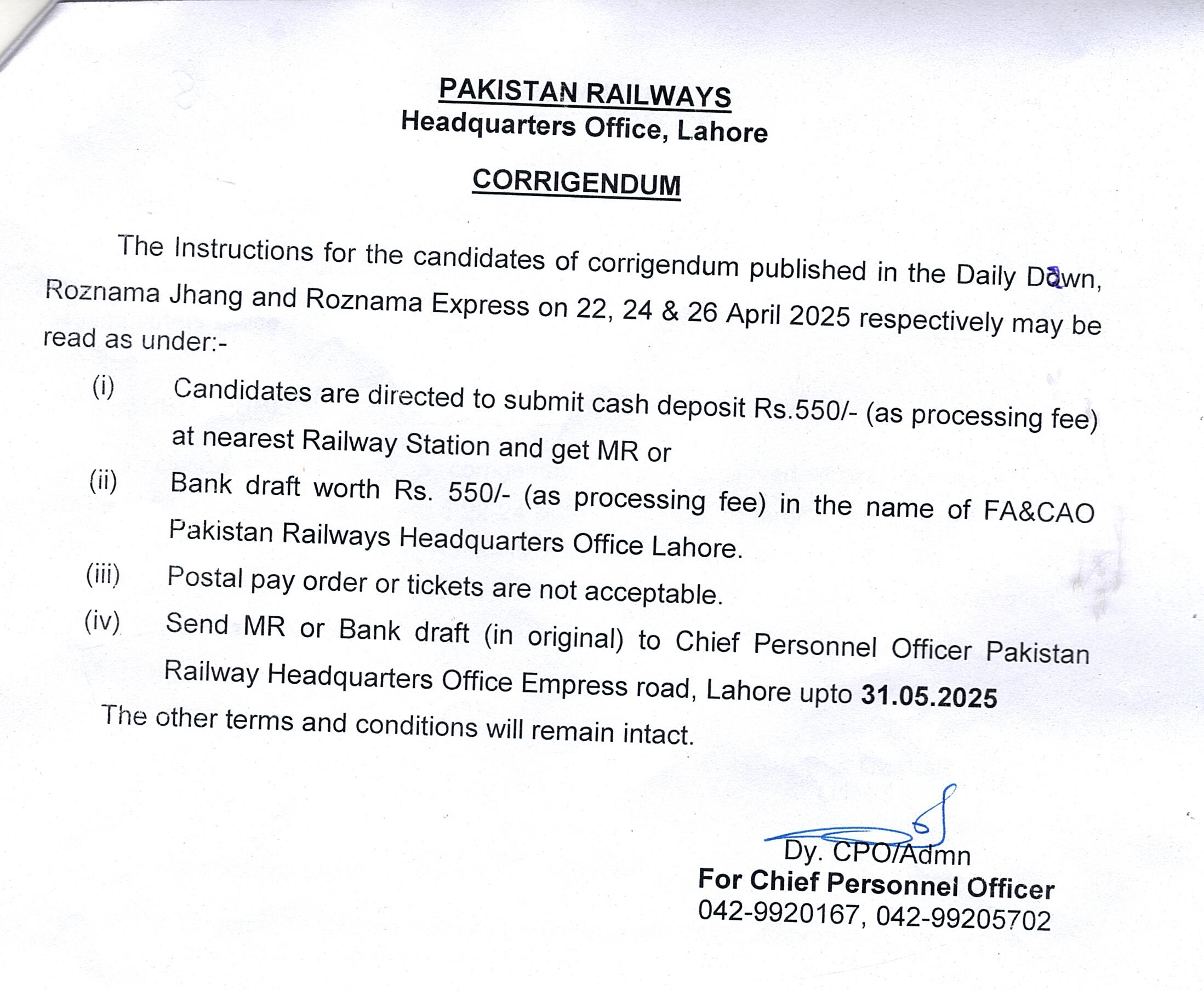 PAKISTAN RAILWAYS
Headquarters Office, Lahore

CORRIGENDUM

The Instructions for the candidates of corrigendum published in the Daily Dawn, Roznama Jhang and Roznama Express on 22, 24 & 26 April 2025 respectively may be read as under:-

(i) Candidates are directed to submit cash deposit Rs.550/- (as processing fee) at nearest Railway Station and get MR or

(ii) Bank draft worth Rs. 550/- (as processing fee) in the name of FA&CAO Pakistan Railways Headquarters Office Lahore.

(iii) Postal pay order or tickets are not acceptable.

(iv) Send MR or Bank draft (in original) to Chief Personnel Officer Pakistan Railway Headquarters Office Empress road, Lahore upto 31.05.2025

The other terms and conditions will remain intact.

Dy. CPO/Admn
For Chief Personnel Officer
042-9920167, 042-99205702